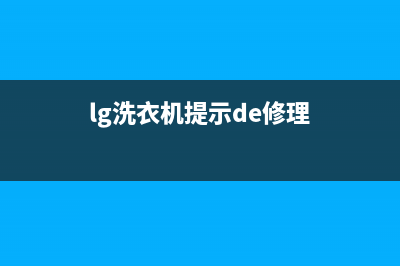 lg洗衣机提示de修理